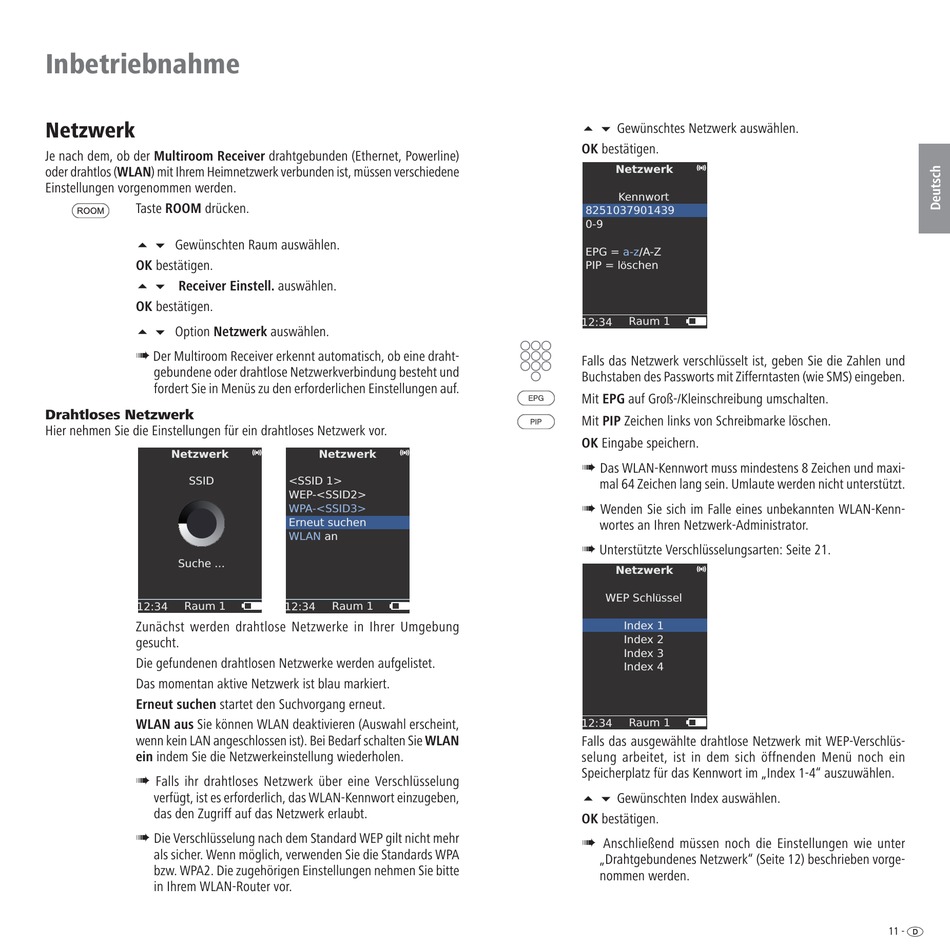 Inbetriebnahme

Netzwerk

Je nach dem, ob der Multiroom Receiver drahtgebunden (Ethernet, Powerline) oder drahtlos (WLAN) mit Ihrem Heimnetzwerk verbunden ist, müssen verschiedene Einstellungen vorgenommen werden.

ROOM Taste ROOM drücken.

▲ ▼ Gewünschten Raum auswählen.

OK bestätigen.

▲ ▼ Receiver Einstell. auswählen.

OK bestätigen.

▲ ▼ Option Netzwerk auswählen.

➠ Der Multiroom Receiver erkennt automatisch, ob eine drahtgebundene oder drahtlose Netzwerkverbindung besteht und fordert Sie in Menüs zu den erforderlichen Einstellungen auf.

Drahtloses Netzwerk

Hier nehmen Sie die Einstellungen für ein drahtloses Netzwerk vor.

Netzwerk
SSID
Suche ...
12:34 Raum 1

Netzwerk
<SSID 1>
WEP-<SSID2>
WPA-<SSID3>
Erneut suchen
WLAN an
12:34 Raum 1

Zunächst werden drahtlose Netzwerke in Ihrer Umgebung gesucht.

Die gefundenen drahtlosen Netzwerke werden aufgelistet.

Das momentan aktive Netzwerk ist blau markiert.

Erneut suchen startet den Suchvorgang erneut.

WLAN aus Sie können WLAN deaktivieren (Auswahl erscheint, wenn kein LAN angeschlossen ist). Bei Bedarf schalten Sie WLAN ein indem Sie die Netzwerkeinstellung wiederholen.

➠ Falls ihr drahtloses Netzwerk über eine Verschlüsselung verfügt, ist es erforderlich, das WLAN-Kennwort einzugeben, das den Zugriff auf das Netzwerk erlaubt.

➠ Die Verschlüsselung nach dem Standard WEP gilt nicht mehr als sicher. Wenn möglich, verwenden Sie die Standards WPA bzw. WPA2. Die zugehörigen Einstellungen nehmen Sie bitte in Ihrem WLAN-Router vor.

▲ ▼ Gewünschtes Netzwerk auswählen.

OK bestätigen.

Netzwerk
Kennwort
8251037901439
0-9

EPG = a-z/A-Z
PIP = löschen
12:34 Raum 1

Falls das Netzwerk verschlüsselt ist, geben Sie die Zahlen und Buchstaben des Passworts mit Zifferntasten (wie SMS) eingeben.

EPG Mit EPG auf Groß-/Kleinschreibung umschalten.

PIP Mit PIP Zeichen links von Schreibmarke löschen.

OK Eingabe speichern.

➠ Das WLAN-Kennwort muss mindestens 8 Zeichen und maximal 64 Zeichen lang sein. Umlaute werden nicht unterstützt.

➠ Wenden Sie sich im Falle eines unbekannten WLAN-Kennwortes an Ihren Netzwerk-Administrator.

➠ Unterstützte Verschlüsselungsarten: Seite 21.

Netzwerk
WEP Schlüssel
Index 1
Index 2
Index 3
Index 4
12:34 Raum 1

Falls das ausgewählte drahtlose Netzwerk mit WEP-Verschlüsselung arbeitet, ist in dem sich öffnenden Menü noch ein Speicherplatz für das Kennwort im „Index 1-4“ auszuwählen.

▲ ▼ Gewünschten Index auswählen.

OK bestätigen.

➠ Anschließend müssen noch die Einstellungen wie unter „Drahtgebundenes Netzwerk“ (Seite 12) beschrieben vorgenommen werden.

Deutsch

11 - D